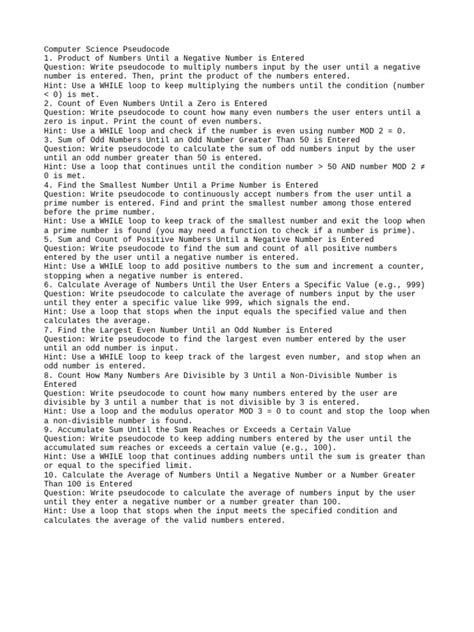 Computer Science Pseudocode
1. Product of Numbers Until a Negative Number is Entered
Question: Write pseudocode to multiply numbers input by the user until a negative number is entered. Then, print the product of the numbers entered.
Hint: Use a WHILE loop to keep multiplying the numbers until the condition (number < 0) is met.
2. Count of Even Numbers Until a Zero is Entered
Question: Write pseudocode to count how many even numbers the user enters until a zero is input. Print the count of even numbers.
Hint: Use a WHILE loop and check if the number is even using number MOD 2 = 0.
3. Sum of Odd Numbers Until an Odd Number Greater Than 50 is Entered
Question: Write pseudocode to calculate the sum of odd numbers input by the user until an odd number greater than 50 is entered.
Hint: Use a loop that continues until the condition number > 50 AND number MOD 2 ≠ 0 is met.
4. Find the Smallest Number Until a Prime Number is Entered
Question: Write pseudocode to continuously accept numbers from the user until a prime number is entered. Find and print the smallest number among those entered before the prime number.
Hint: Use a WHILE loop to keep track of the smallest number and exit the loop when a prime number is found (you may need a function to check if a number is prime).
5. Sum and Count of Positive Numbers Until a Negative Number is Entered
Question: Write pseudocode to find the sum and count of all positive numbers entered by the user until a negative number is entered.
Hint: Use a WHILE loop to add positive numbers to the sum and increment a counter, stopping when a negative number is entered.
6. Calculate Average of Numbers Until the User Enters a Specific Value (e.g., 999)
Question: Write pseudocode to calculate the average of numbers input by the user until they enter a specific value like 999, which signals the end.
Hint: Use a loop that stops when the input equals the specified value and then calculates the average.
7. Find the Largest Even Number Until an Odd Number is Entered
Question: Write pseudocode to find the largest even number entered by the user until an odd number is input.
Hint: Use a WHILE loop to keep track of the largest even number, and stop when an odd number is entered.
8. Count How Many Numbers Are Divisible by 3 Until a Non-Divisible Number is Entered
Question: Write pseudocode to count how many numbers entered by the user are divisible by 3 until a number that is not divisible by 3 is entered.
Hint: Use a loop and the modulus operator MOD 3 = 0 to count and stop the loop when a non-divisible number is found.
9. Accumulate Sum Until the Sum Reaches or Exceeds a Certain Value
Question: Write pseudocode to keep adding numbers entered by the user until the accumulated sum reaches or exceeds a certain value (e.g., 100).
Hint: Use a WHILE loop that continues adding numbers until the sum is greater than or equal to the specified limit.
10. Calculate the Average of Numbers Until a Negative Number or a Number Greater Than 100 is Entered
Question: Write pseudocode to calculate the average of numbers input by the user until they enter a negative number or a number greater than 100.
Hint: Use a loop that stops when the input meets the specified condition and calculates the average of the valid numbers entered.